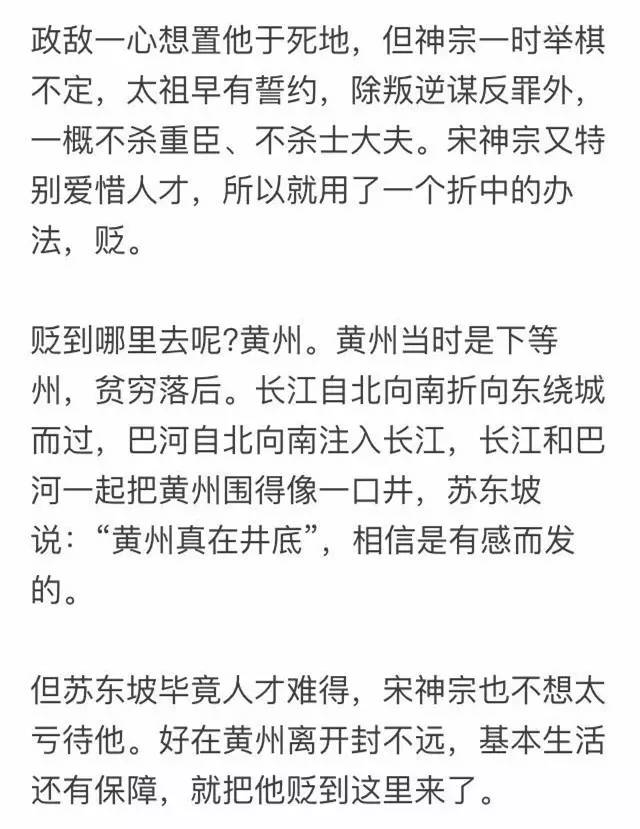 政敌一心想置他于死地，但神宗一时举棋不定，太祖早有誓约，除叛逆谋反罪外，一概不杀重臣、不杀士大夫。宋神宗又特别爱惜人才，所以就用了一个折中的办法，贬。

贬到哪里去呢?黄州。黄州当时是下等州，贫穷落后。长江自北向南折向东绕城而过，巴河自北向南注入长江，长江和巴河一起把黄州围得像一口井，苏东坡说：“黄州真在井底”，相信是有感而发的。

但苏东坡毕竟人才难得，宋神宗也不想太亏待他。好在黄州离开封不远，基本生活还有保障，就把他贬到这里来了。